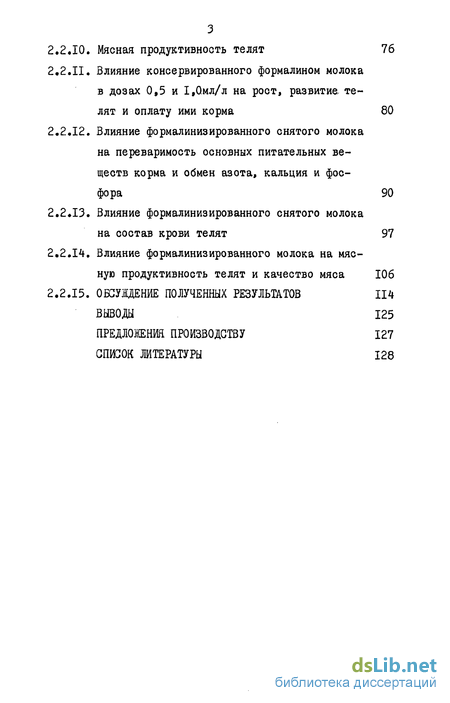 3

2.2.I0. Мясная продуктивность телят 76

2.2.II. Влияние консервированного формалином молока в дозах 0,5 и I,0мл/л на рост, развитие телят и оплату ими корма 80

2.2.I2. Влияние формалинизированного снятого молока на переваримость основных питательных веществ корма и обмен азота, кальция и фосфора 90

2.2.I3. Влияние формалинизированного снятого молока на состав крови телят 97

2.2.I4. Влияние формалинизированного молока на мясную продуктивность телят и качество мяса I06

2.2.I5. ОБСУЖДЕНИЕ ПОЛУЧЕННЫХ РЕЗУЛЬТАТОВ II4

ВЫВОДЫ I25

ПРЕДЛОЖЕНИЯ ПРОИЗВОДСТВУ I27

СПИСОК ЛИТЕРАТУРЫ I28

dsLib.net
библиотека диссертаций